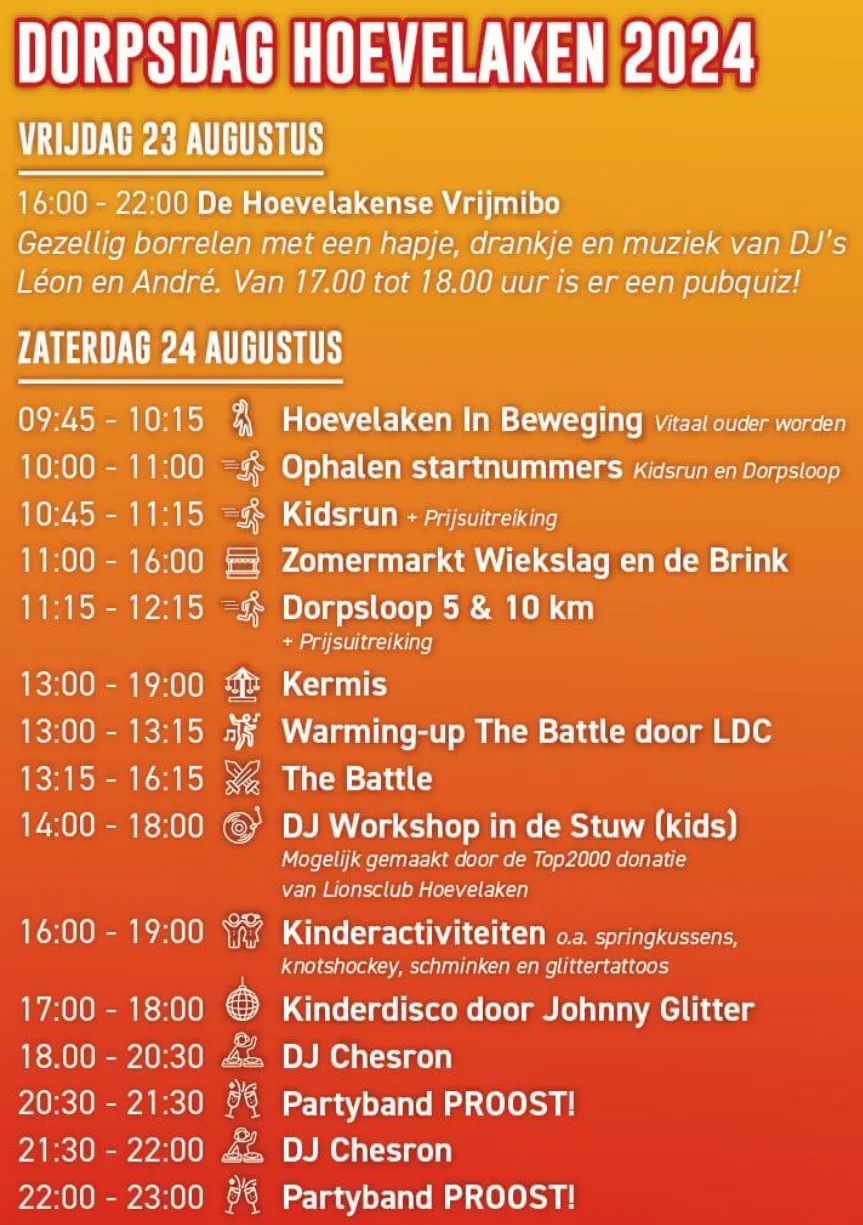 DORPSDAG HOEVELAKEN 2024

VRIJDAG 23 AUGUSTUS

16:00 - 22:00 De Hoevelakense Vrijmibo
Gezellig borrelen met een hapje, drankje en muziek van DJ's Léon en André. Van 17.00 tot 18.00 uur is er een pubquiz!

ZATERDAG 24 AUGUSTUS

09:45 - 10:15 Hoevelaken In Beweging Vitaal ouder worden
10:00 - 11:00 Ophalen startnummers Kidsrun en Dorpsloop
10:45 - 11:15 Kidsrun + Prijsuitreiking
11:00 - 16:00 Zomermarkt Wiekslag en de Brink
11:15 - 12:15 Dorpsloop 5 & 10 km + Prijsuitreiking
13:00 - 19:00 Kermis
13:00 - 13:15 Warming-up The Battle door LDC
13:15 - 16:15 The Battle
14:00 - 18:00 DJ Workshop in de Stuw (kids) Mogelijk gemaakt door de Top2000 donatie van Lionsclub Hoevelaken
16:00 - 19:00 Kinderactiviteiten o.a. springkussens, knotshockey, schminken en glittertattoos
17:00 - 18:00 Kinderdisco door Johnny Glitter
18.00 - 20:30 DJ Chesron
20:30 - 21:30 Partyband PROOST!
21:30 - 22:00 DJ Chesron
22:00 - 23:00 Partyband PROOST!